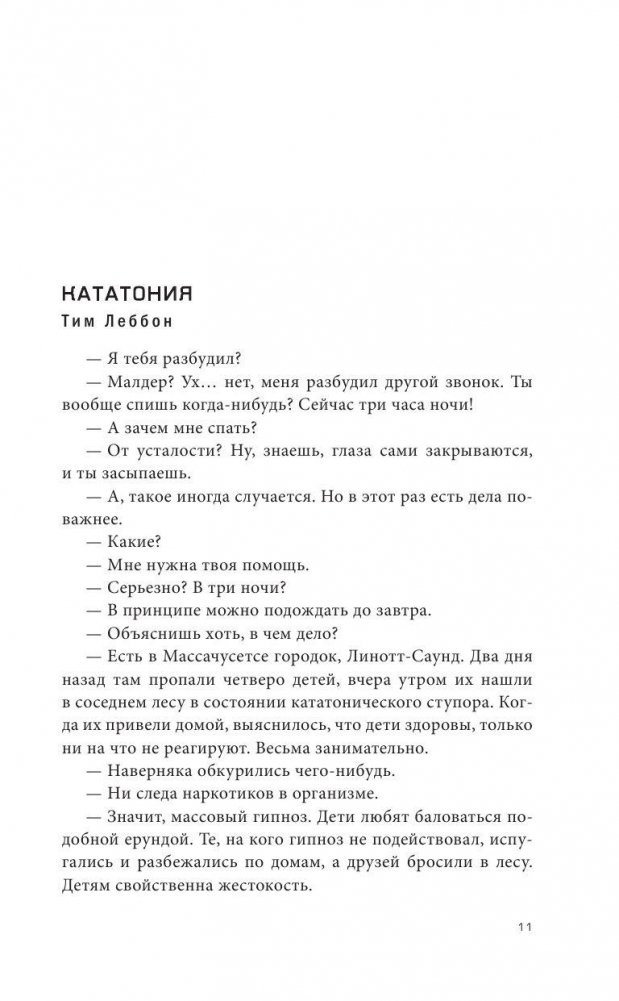 КАТАТОНИЯ
Тим Леббон

— Я тебя разбудил?
— Малдер? Ух… нет, меня разбудил другой звонок. Ты вообще спишь когда-нибудь? Сейчас три часа ночи!
— А зачем мне спать?
— От усталости? Ну, знаешь, глаза сами закрываются, и ты засыпаешь.
— А, такое иногда случается. Но в этот раз есть дела поважнее.
— Какие?
— Мне нужна твоя помощь.
— Серьезно? В три ночи?
— В принципе можно подождать до завтра.
— Объяснишь хоть, в чем дело?
— Есть в Массачусетсе городок, Линотт-Саунд. Два дня назад там пропали четверо детей, вчера утром их нашли в соседнем лесу в состоянии кататонического ступора. Когда их привели домой, выяснилось, что дети здоровы, только ни на что не реагируют. Весьма занимательно.
— Наверняка обкурились чего-нибудь.
— Ни следа наркотиков в организме.
— Значит, массовый гипноз. Дети любят баловаться подобной ерундой. Те, на кого гипноз не подействовал, испугались и разбежались по домам, а друзей бросили в лесу. Детям свойственна жестокость.

11